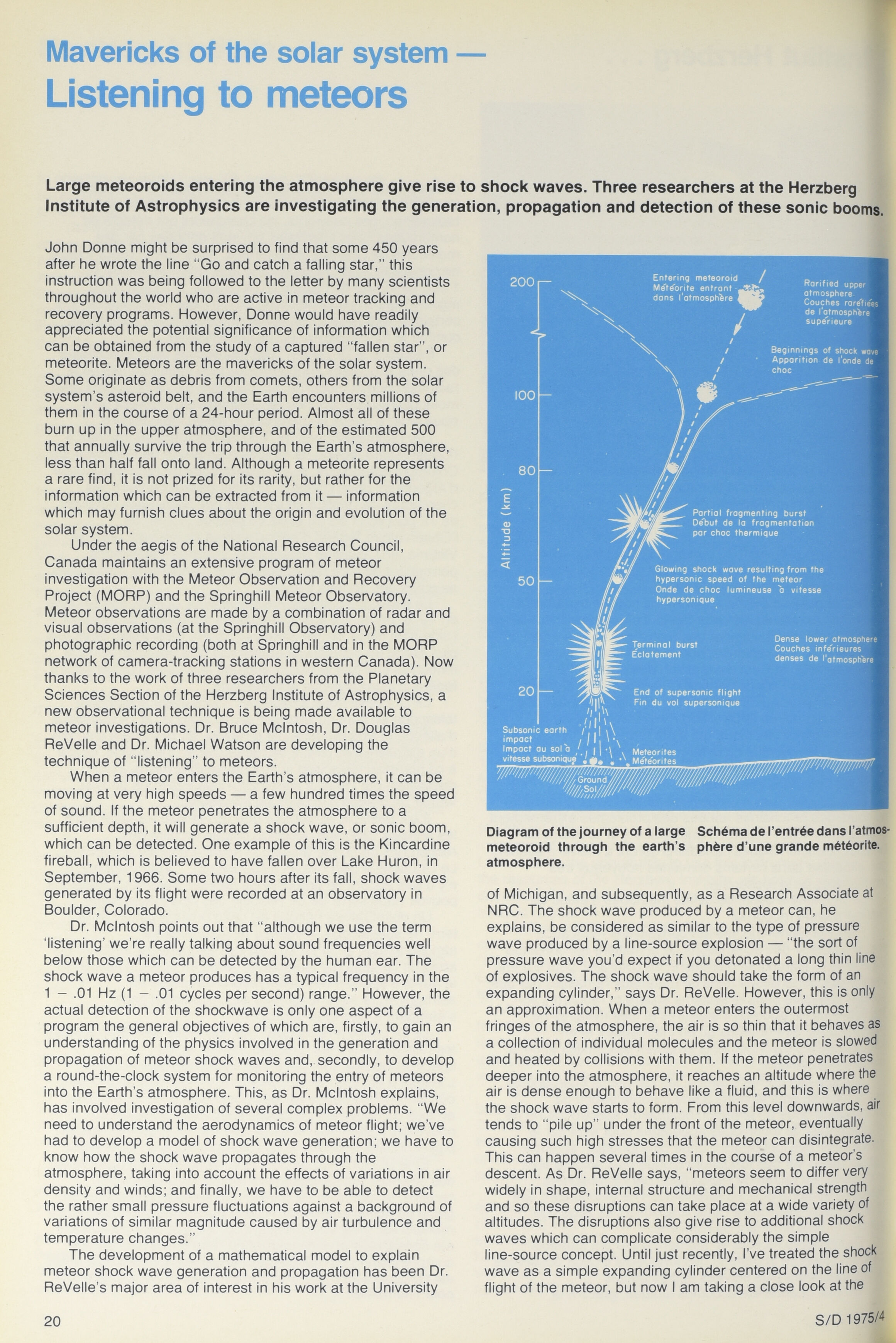 Mavericks of the solar system —
Listening to meteors

Large meteoroids entering the atmosphere give rise to shock waves. Three researchers at the Herzberg Institute of Astrophysics are investigating the generation, propagation and detection of these sonic booms.

John Donne might be surprised to find that some 450 years after he wrote the line "Go and catch a falling star," this instruction was being followed to the letter by many scientists throughout the world who are active in meteor tracking and recovery programs. However, Donne would have readily appreciated the potential significance of information which can be obtained from the study of a captured "fallen star", or meteorite. Meteors are the mavericks of the solar system. Some originate as debris from comets, others from the solar system's asteroid belt, and the Earth encounters millions of them in the course of a 24-hour period. Almost all of these burn up in the upper atmosphere, and of the estimated 500 that annually survive the trip through the Earth's atmosphere, less than half fall onto land. Although a meteorite represents a rare find, it is not prized for its rarity, but rather for the information which can be extracted from it — information which may furnish clues about the origin and evolution of the solar system.

Under the aegis of the National Research Council, Canada maintains an extensive program of meteor investigation with the Meteor Observation and Recovery Project (MORP) and the Springhill Meteor Observatory. Meteor observations are made by a combination of radar and visual observations (at the Springhill Observatory) and photographic recording (both at Springhill and in the MORP network of camera-tracking stations in western Canada). Now thanks to the work of three researchers from the Planetary Sciences Section of the Herzberg Institute of Astrophysics, a new observational technique is being made available to meteor investigations. Dr. Bruce McIntosh, Dr. Douglas ReVelle and Dr. Michael Watson are developing the technique of "listening" to meteors.

When a meteor enters the Earth's atmosphere, it can be moving at very high speeds — a few hundred times the speed of sound. If the meteor penetrates the atmosphere to a sufficient depth, it will generate a shock wave, or sonic boom, which can be detected. One example of this is the Kincardine fireball, which is believed to have fallen over Lake Huron, in September, 1966. Some two hours after its fall, shock waves generated by its flight were recorded at an observatory in Boulder, Colorado.

Dr. McIntosh points out that "although we use the term 'listening' we're really talking about sound frequencies well below those which can be detected by the human ear. The shock wave a meteor produces has a typical frequency in the 1 – .01 Hz (1 – .01 cycles per second) range." However, the actual detection of the shockwave is only one aspect of a program the general objectives of which are, firstly, to gain an understanding of the physics involved in the generation and propagation of meteor shock waves and, secondly, to develop a round-the-clock system for monitoring the entry of meteors into the Earth's atmosphere. This, as Dr. McIntosh explains, has involved investigation of several complex problems. "We need to understand the aerodynamics of meteor flight; we've had to develop a model of shock wave generation; we have to know how the shock wave propagates through the atmosphere, taking into account the effects of variations in air density and winds; and finally, we have to be able to detect the rather small pressure fluctuations against a background of variations of similar magnitude caused by air turbulence and temperature changes."

The development of a mathematical model to explain meteor shock wave generation and propagation has been Dr. ReVelle's major area of interest in his work at the University

200
100
80
50
20
Altitude (km)
Entering meteoroid
Météorite entrant dans l'atmosphère
Rarified upper atmosphere.
Couches raréfiées de l'atmosphère supérieure
Beginnings of shock wave
Apparition de l'onde de choc
Partial fragmenting burst
Début de la fragmentation par choc thermique
Glowing shock wave resulting from the hypersonic speed of the meteor
Onde de choc lumineuse à vitesse hypersonique
Terminal burst
Éclatement
Dense lower atmosphere
Couches inférieures denses de l'atmosphère
End of supersonic flight
Fin du vol supersonique
Subsonic earth impact
Impact au sol à vitesse subsonique
Meteorites
Météorites
Ground
Sol

Diagram of the journey of a large meteoroid through the earth's atmosphere.

Schéma de l'entrée dans l'atmosphère d'une grande météorite.

of Michigan, and subsequently, as a Research Associate at NRC. The shock wave produced by a meteor can, he explains, be considered as similar to the type of pressure wave produced by a line-source explosion — "the sort of pressure wave you'd expect if you detonated a long thin line of explosives. The shock wave should take the form of an expanding cylinder," says Dr. ReVelle. However, this is only an approximation. When a meteor enters the outermost fringes of the atmosphere, the air is so thin that it behaves as a collection of individual molecules and the meteor is slowed and heated by collisions with them. If the meteor penetrates deeper into the atmosphere, it reaches an altitude where the air is dense enough to behave like a fluid, and this is where the shock wave starts to form. From this level downwards, air tends to "pile up" under the front of the meteor, eventually causing such high stresses that the meteor can disintegrate. This can happen several times in the course of a meteor's descent. As Dr. ReVelle says, "meteors seem to differ very widely in shape, internal structure and mechanical strength and so these disruptions can take place at a wide variety of altitudes. The disruptions also give rise to additional shock waves which can complicate considerably the simple line-source concept. Until just recently, I've treated the shock wave as a simple expanding cylinder centered on the line of flight of the meteor, but now I am taking a close look at the

20

S/D 1975/4